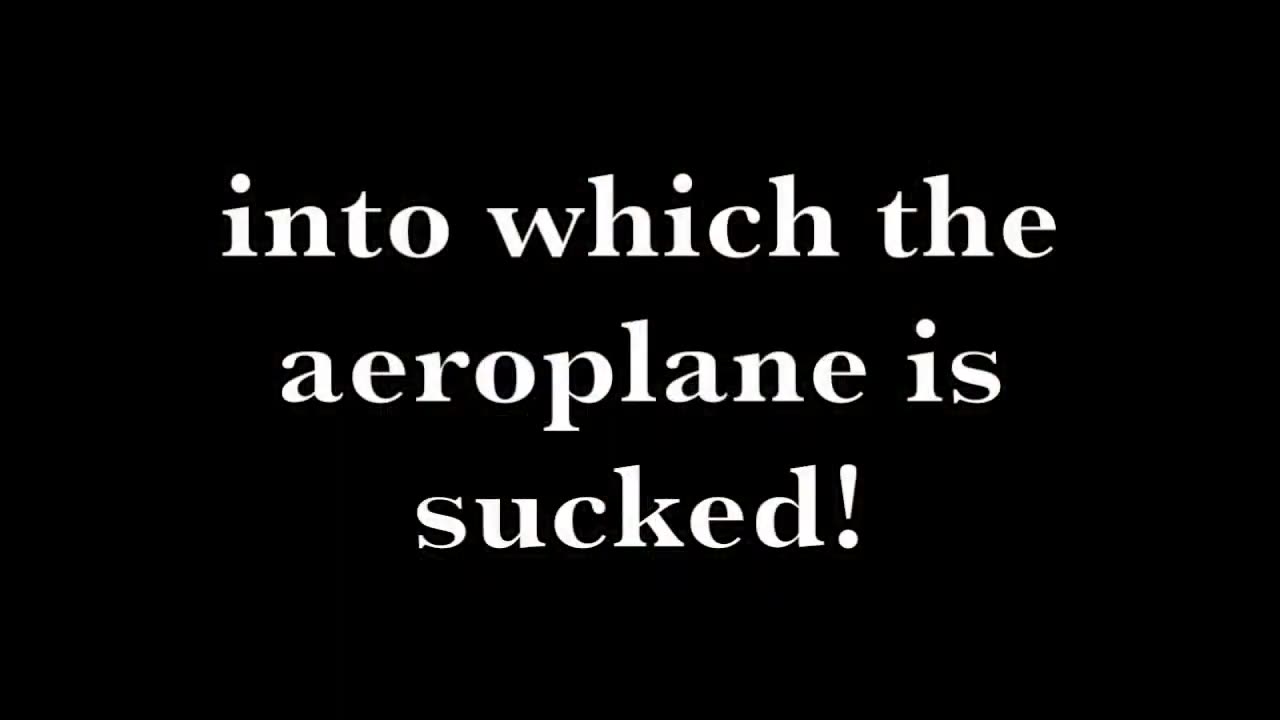 into which the aeroplane is sucked!